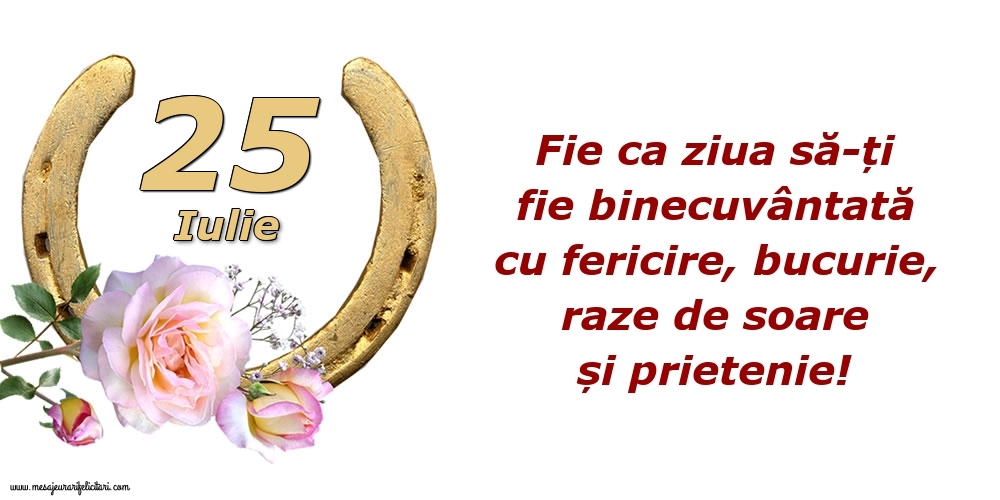 25
Iulie

Fie ca ziua să-ți fie binecuvântată cu fericire, bucurie, raze de soare și prietenie!

www.mesajeurarifelicitari.com